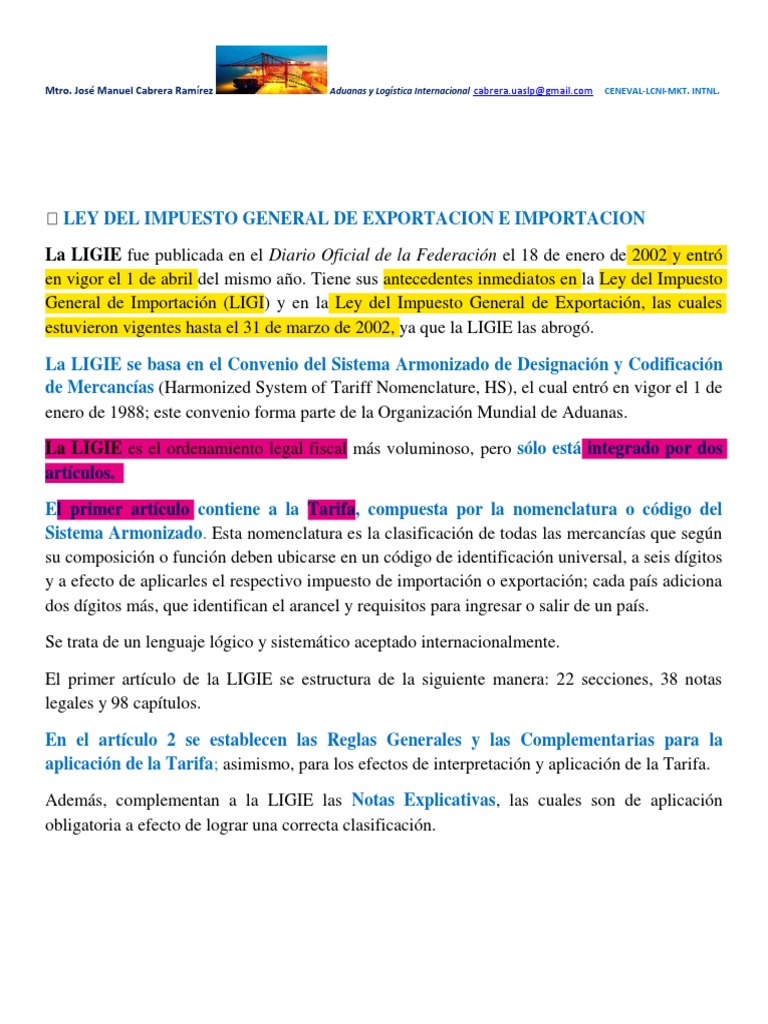 Mtro. José Manuel Cabrera Ramírez Aduanas y Logística Internacional cabrera.uaslp@gmail.com CENEVAL-LCNI-MKT. INTNL.

 LEY DEL IMPUESTO GENERAL DE EXPORTACION E IMPORTACION

La LIGIE fue publicada en el Diario Oficial de la Federación el 18 de enero de 2002 y entró en vigor el 1 de abril del mismo año. Tiene sus antecedentes inmediatos en la Ley del Impuesto General de Importación (LIGI) y en la Ley del Impuesto General de Exportación, las cuales estuvieron vigentes hasta el 31 de marzo de 2002, ya que la LIGIE las abrogó.

La LIGIE se basa en el Convenio del Sistema Armonizado de Designación y Codificación de Mercancías (Harmonized System of Tariff Nomenclature, HS), el cual entró en vigor el 1 de enero de 1988; este convenio forma parte de la Organización Mundial de Aduanas.

La LIGIE es el ordenamiento legal fiscal más voluminoso, pero sólo está integrado por dos artículos.

El primer artículo contiene a la Tarifa, compuesta por la nomenclatura o código del Sistema Armonizado. Esta nomenclatura es la clasificación de todas las mercancías que según su composición o función deben ubicarse en un código de identificación universal, a seis dígitos y a efecto de aplicarles el respectivo impuesto de importación o exportación; cada país adiciona dos dígitos más, que identifican el arancel y requisitos para ingresar o salir de un país.

Se trata de un lenguaje lógico y sistemático aceptado internacionalmente.

El primer artículo de la LIGIE se estructura de la siguiente manera: 22 secciones, 38 notas legales y 98 capítulos.

En el artículo 2 se establecen las Reglas Generales y las Complementarias para la aplicación de la Tarifa; asimismo, para los efectos de interpretación y aplicación de la Tarifa.

Además, complementan a la LIGIE las Notas Explicativas, las cuales son de aplicación obligatoria a efecto de lograr una correcta clasificación.